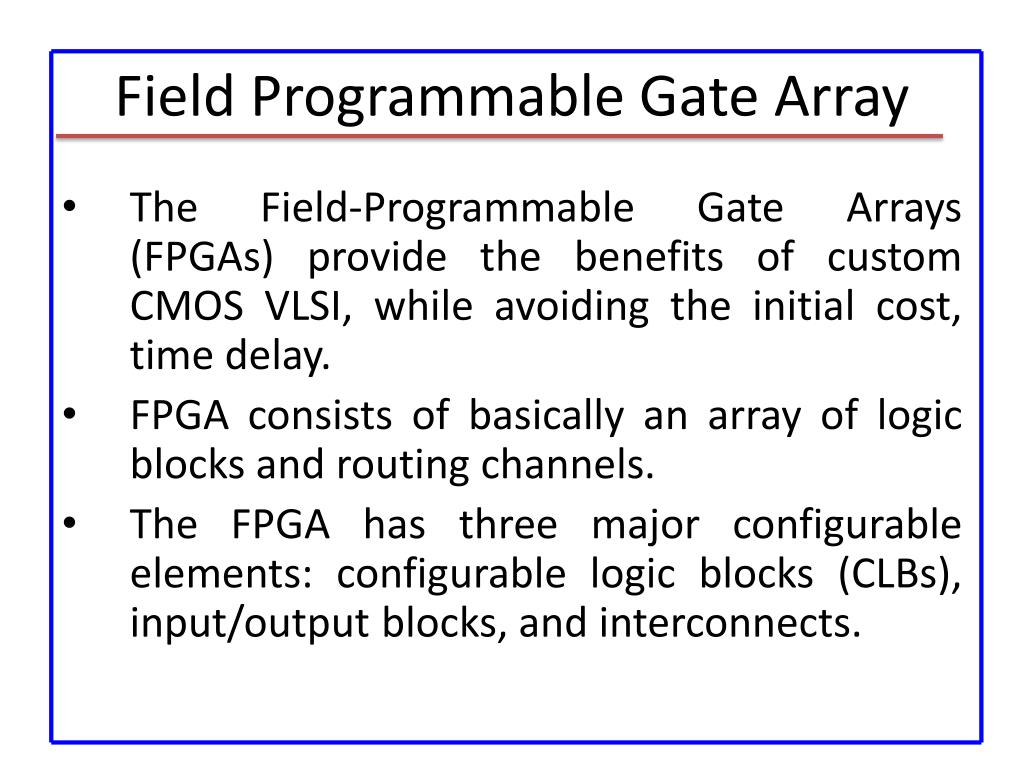 Field Programmable Gate Array

• The Field-Programmable Gate Arrays (FPGAs) provide the benefits of custom CMOS VLSI, while avoiding the initial cost, time delay.

• FPGA consists of basically an array of logic blocks and routing channels.

• The FPGA has three major configurable elements: configurable logic blocks (CLBs), input/output blocks, and interconnects.